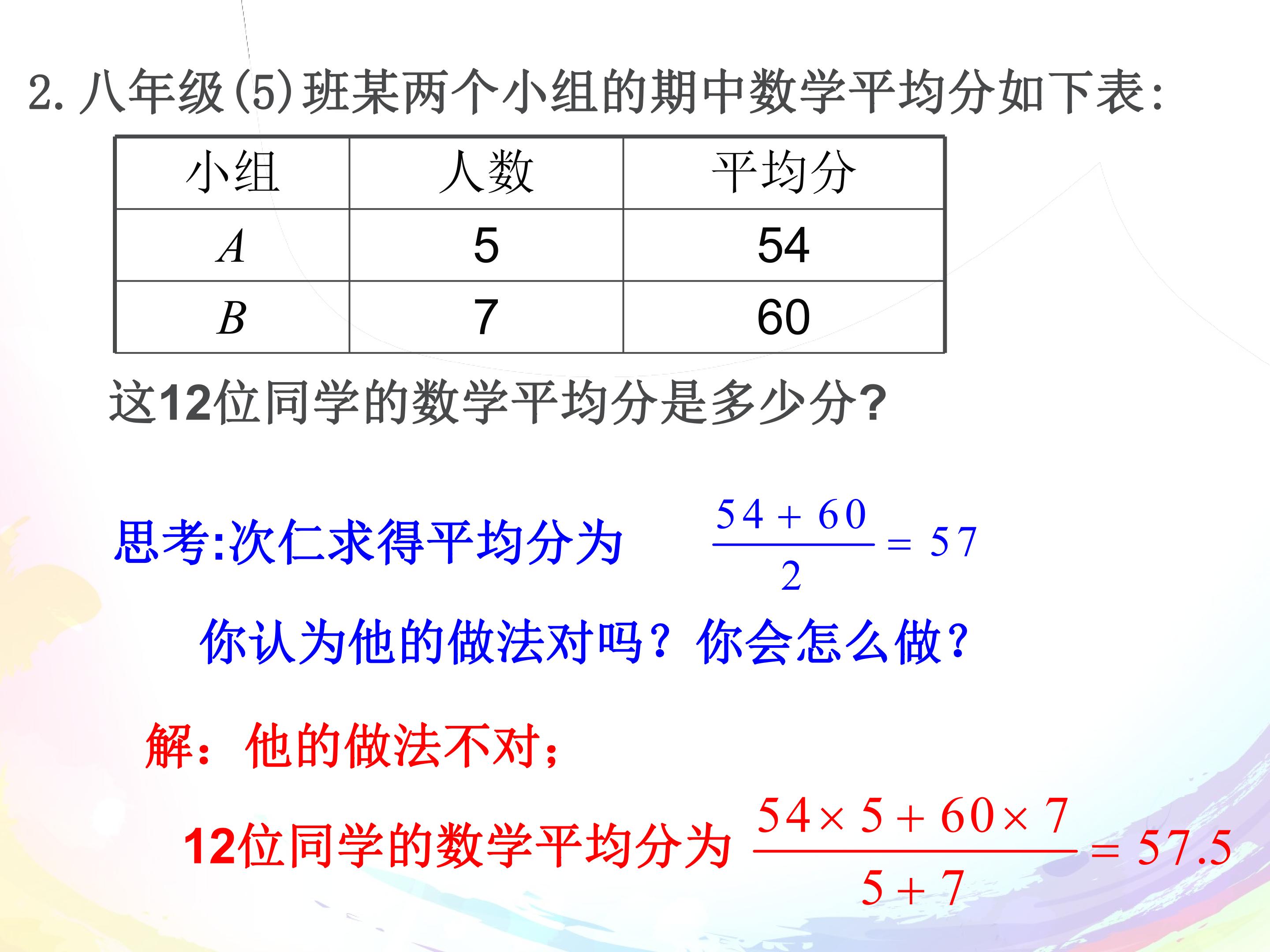 2. 八年级(5)班某两个小组的期中数学平均分如下表:

| 小组 | 人数 | 平均分 |
|---|---|---|
| $A$ | 5 | 54 |
| $B$ | 7 | 60 |

这12位同学的数学平均分是多少分?

思考:次仁求得平均分为 $\frac{54+60}{2}=57$

你认为他的做法对吗？你会怎么做？

解：他的做法不对；

12位同学的数学平均分为 $\frac{54\times 5+60\times 7}{5+7}=57.5$